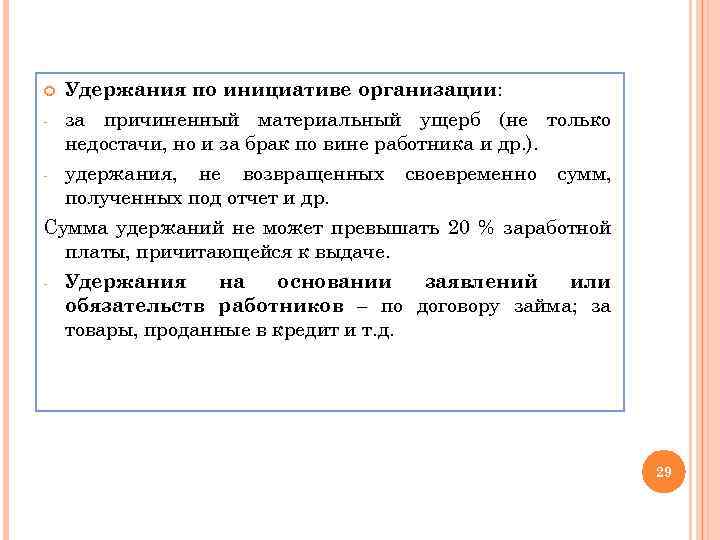 Удержания по инициативе организации:

- за причиненный материальный ущерб (не только недостачи, но и за брак по вине работника и др.).

- удержания, не возвращенных своевременно сумм, полученных под отчет и др.

Сумма удержаний не может превышать 20 % заработной платы, причитающейся к выдаче.

- Удержания на основании заявлений или обязательств работников – по договору займа; за товары, проданные в кредит и т.д.

29